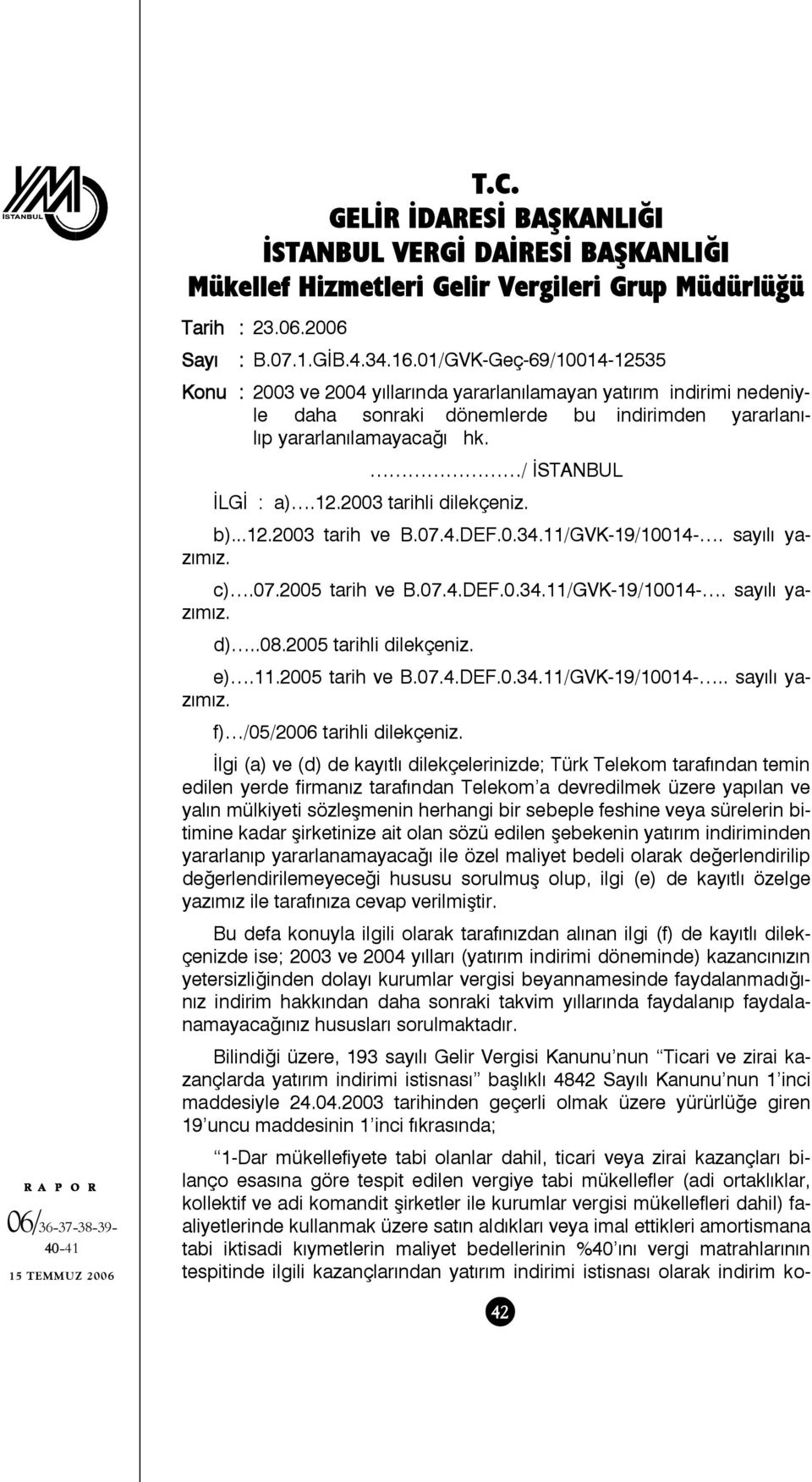 YMM İSTANBUL

T.C.
GELİR İDARESİ BAŞKANLIĞI
İSTANBUL VERGİ DAİRESİ BAŞKANLIĞI
Mükellef Hizmetleri Gelir Vergileri Grup Müdürlüğü

Tarih : 23.06.2006

Sayı : B.07.1.GİB.4.34.16.01/GVK-Geç-69/10014-12535

Konu : 2003 ve 2004 yıllarında yararlanılamayan yatırım indirimi nedeniyle daha sonraki dönemlerde bu indirimden yararlanılıp yararlanılamayacağı hk.

………………./ İSTANBUL

İLGİ : a)….12.2003 tarihli dilekçeniz.

b)...12.2003 tarih ve B.07.4.DEF.0.34.11/GVK-19/10014-…. sayılı yazımız.

c)….07.2005 tarih ve B.07.4.DEF.0.34.11/GVK-19/10014-…. sayılı yazımız.

d)…..08.2005 tarihli dilekçeniz.

e)….11.2005 tarih ve B.07.4.DEF.0.34.11/GVK-19/10014-….. sayılı yazımız.

f)…/05/2006 tarihli dilekçeniz.

İlgi (a) ve (d) de kayıtlı dilekçelerinizde; Türk Telekom tarafından temin edilen yerde firmanız tarafından Telekom’a devredilmek üzere yapılan ve yalın mülkiyeti sözleşmenin herhangi bir sebeple feshine veya sürelerin bitimine kadar şirketinize ait olan sözü edilen şebekenin yatırım indiriminden yararlanıp yararlanamayacağı ile özel maliyet bedeli olarak değerlendirilip değerlendirilemeyeceği hususu sorulmuş olup, ilgi (e) de kayıtlı özelge yazımız ile tarafınıza cevap verilmiştir.

Bu defa konuyla ilgili olarak tarafınızdan alınan ilgi (f) de kayıtlı dilekçenizde ise; 2003 ve 2004 yılları (yatırım indirimi döneminde) kazancınızın yetersizliğinden dolayı kurumlar vergisi beyannamesinde faydalanmadığınız indirim hakkından daha sonraki takvim yıllarında faydalanıp faydalanamayacağınız hususları sorulmaktadır.

Bilindiği üzere, 193 sayılı Gelir Vergisi Kanunu’nun “Ticari ve zirai kazançlarda yatırım indirimi istisnası” başlıklı 4842 Sayılı Kanunu’nun 1’inci maddesiyle 24.04.2003 tarihinden geçerli olmak üzere yürürlüğe giren 19’uncu maddesinin 1’inci fıkrasında;

“1-Dar mükellefiyete tabi olanlar dahil, ticari veya zirai kazançları bilanço esasına göre tespit edilen vergiye tabi mükellefler (adi ortaklıklar, kollektif ve adi komandit şirketler ile kurumlar vergisi mükellefleri dahil) faaliyetlerinde kullanmak üzere satın aldıkları veya imal ettikleri amortismana tabi iktisadi kıymetlerin maliyet bedellerinin %40’ını vergi matrahlarının tespitinde ilgili kazançlarından yatırım indirimi istisnası olarak indirim ko-

RAPOR
06/36-37-38-39-40-41
15 TEMMUZ 2006

42